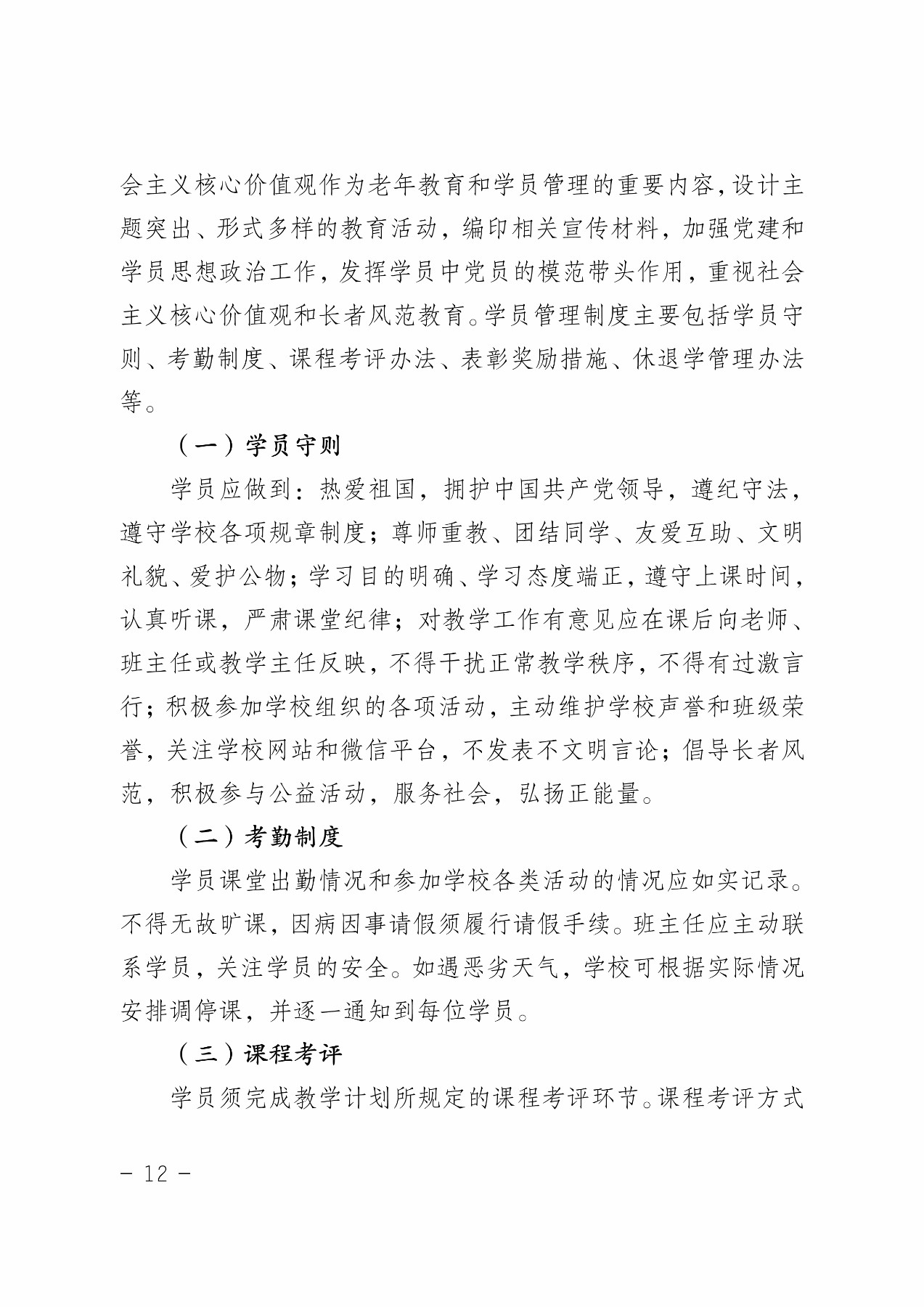 会主义核心价值观作为老年教育和学员管理的重要内容，设计主题突出、形式多样的教育活动，编印相关宣传材料，加强党建和学员思想政治工作，发挥学员中党员的模范带头作用，重视社会主义核心价值观和长者风范教育。学员管理制度主要包括学员守则、考勤制度、课程考评办法、表彰奖励措施、休退学管理办法等。

（一）学员守则

学员应做到：热爱祖国，拥护中国共产党领导，遵纪守法，遵守学校各项规章制度；尊师重教、团结同学、友爱互助、文明礼貌、爱护公物；学习目的明确、学习态度端正，遵守上课时间，认真听课，严肃课堂纪律；对教学工作有意见应在课后向老师、班主任或教学主任反映，不得干扰正常教学秩序，不得有过激言行；积极参加学校组织的各项活动，主动维护学校声誉和班级荣誉，关注学校网站和微信平台，不发表不文明言论；倡导长者风范，积极参与公益活动，服务社会，弘扬正能量。

（二）考勤制度

学员课堂出勤情况和参加学校各类活动的情况应如实记录。不得无故旷课，因病因事请假须履行请假手续。班主任应主动联系学员，关注学员的安全。如遇恶劣天气，学校可根据实际情况安排调停课，并逐一通知到每位学员。

（三）课程考评

学员须完成教学计划所规定的课程考评环节。课程考评方式

－ 12 －